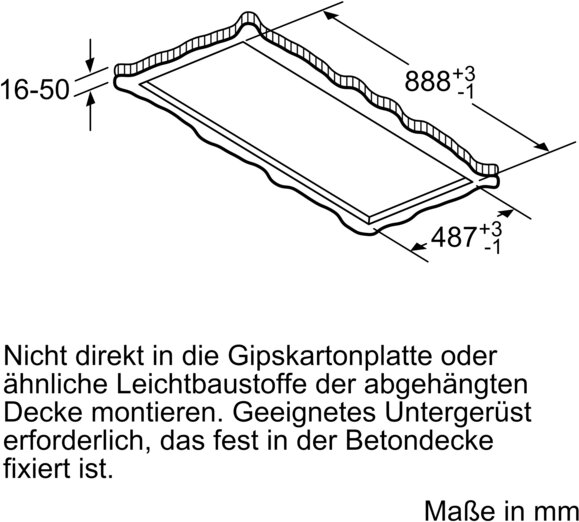 16-50

$888^{+3}_{-1}$

$487^{+3}_{-1}$

Nicht direkt in die Gipskartonplatte oder ähnliche Leichtbaustoffe der abgehängten Decke montieren. Geeignetes Untergerüst erforderlich, das fest in der Betondecke fixiert ist.

Maße in mm